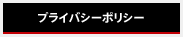 プライバシーポリシー